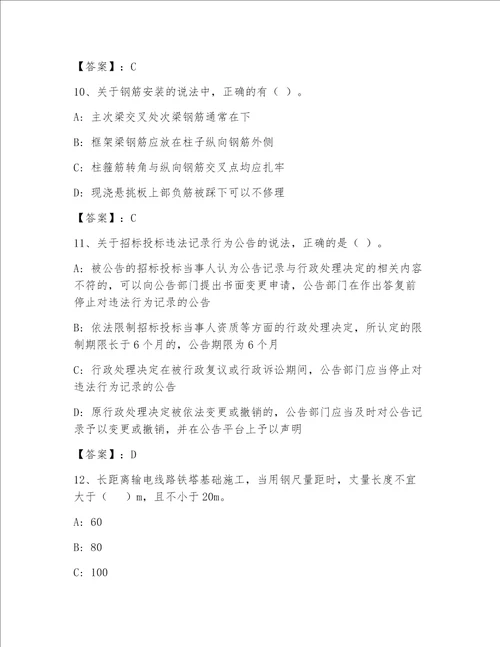 【答案】：C

10、关于钢筋安装的说法中，正确的有（ ）。

A：主次梁交叉处次梁钢筋通常在下

B：框架梁钢筋应放在柱子纵向钢筋外侧

C：柱箍筋转角与纵向钢筋交叉点均应扎牢

D：现浇悬挑板上部负筋被踩下可以不修理

【答案】：C

11、关于招标投标违法记录行为公告的说法，正确的是（ ）。

A：被公告的招标投标当事人认为公告记录与行政处理决定的相关内容不符的，可以向公告部门提出书面变更申请，公告部门在作出答复前停止对违法行为记录的公告

B：依法限制招标投标当事人资质等方面的行政处理决定，所认定的限制期限长于6个月的，公告期限为6个月

C：行政处理决定在被行政复议或行政诉讼期间，公告部门应当停止对违法行为记录的公告

D：原行政处理决定被依法变更或撤销的，公告部门应当及时对公告记录予以变更或撤销，并在公告平台上予以声明

【答案】：D

12、长距离输电线路铁塔基础施工，当用钢尺量距时，丈量长度不宜大于（ ）m，且不小于20m。

A：60

B：80

C：100